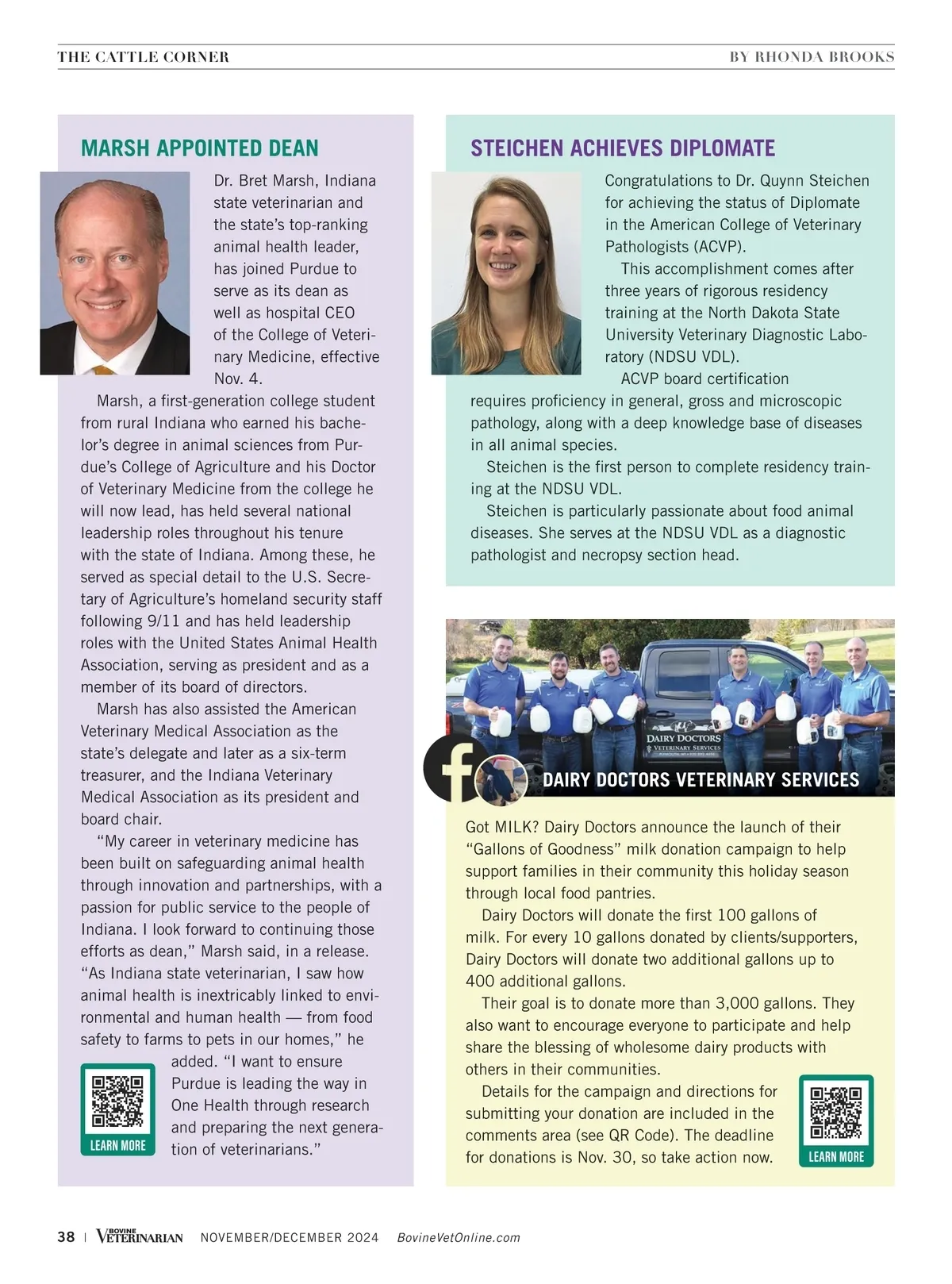 THE CATTLE CORNER BY RHONDA BROOKS

MARSH APPOINTED DEAN

Dr. Bret Marsh, Indiana state veterinarian and the state's top-ranking animal health leader, has joined Purdue to serve as its dean as well as hospital CEO of the College of Veterinary Medicine, effective Nov. 4.

Marsh, a first-generation college student from rural Indiana who earned his bachelor's degree in animal sciences from Purdue's College of Agriculture and his Doctor of Veterinary Medicine from the college he will now lead, has held several national leadership roles throughout his tenure with the state of Indiana. Among these, he served as special detail to the U.S. Secretary of Agriculture's homeland security staff following 9/11 and has held leadership roles with the United States Animal Health Association, serving as president and as a member of its board of directors.

Marsh has also assisted the American Veterinary Medical Association as the state's delegate and later as a six-term treasurer, and the Indiana Veterinary Medical Association as its president and board chair.

"My career in veterinary medicine has been built on safeguarding animal health through innovation and partnerships, with a passion for public service to the people of Indiana. I look forward to continuing those efforts as dean," Marsh said, in a release. "As Indiana state veterinarian, I saw how animal health is inextricably linked to environmental and human health — from food safety to farms to pets in our homes," he added. "I want to ensure Purdue is leading the way in One Health through research and preparing the next generation of veterinarians."

LEARN MORE

STEICHEN ACHIEVES DIPLOMATE

Congratulations to Dr. Quynn Steichen for achieving the status of Diplomate in the American College of Veterinary Pathologists (ACVP).

This accomplishment comes after three years of rigorous residency training at the North Dakota State University Veterinary Diagnostic Laboratory (NDSU VDL).

ACVP board certification requires proficiency in general, gross and microscopic pathology, along with a deep knowledge base of diseases in all animal species.

Steichen is the first person to complete residency training at the NDSU VDL.

Steichen is particularly passionate about food animal diseases. She serves at the NDSU VDL as a diagnostic pathologist and necropsy section head.

DAIRY DOCTORS VETERINARY SERVICES

DAIRY DOCTORS VETERINARY SERVICES

Got MILK? Dairy Doctors announce the launch of their "Gallons of Goodness" milk donation campaign to help support families in their community this holiday season through local food pantries.

Dairy Doctors will donate the first 100 gallons of milk. For every 10 gallons donated by clients/supporters, Dairy Doctors will donate two additional gallons up to 400 additional gallons.

Their goal is to donate more than 3,000 gallons. They also want to encourage everyone to participate and help share the blessing of wholesome dairy products with others in their communities.

Details for the campaign and directions for submitting your donation are included in the comments area (see QR Code). The deadline for donations is Nov. 30, so take action now.

LEARN MORE

38 | BOVINE VETERINARIAN NOVEMBER/DECEMBER 2024 BovineVetOnline.com